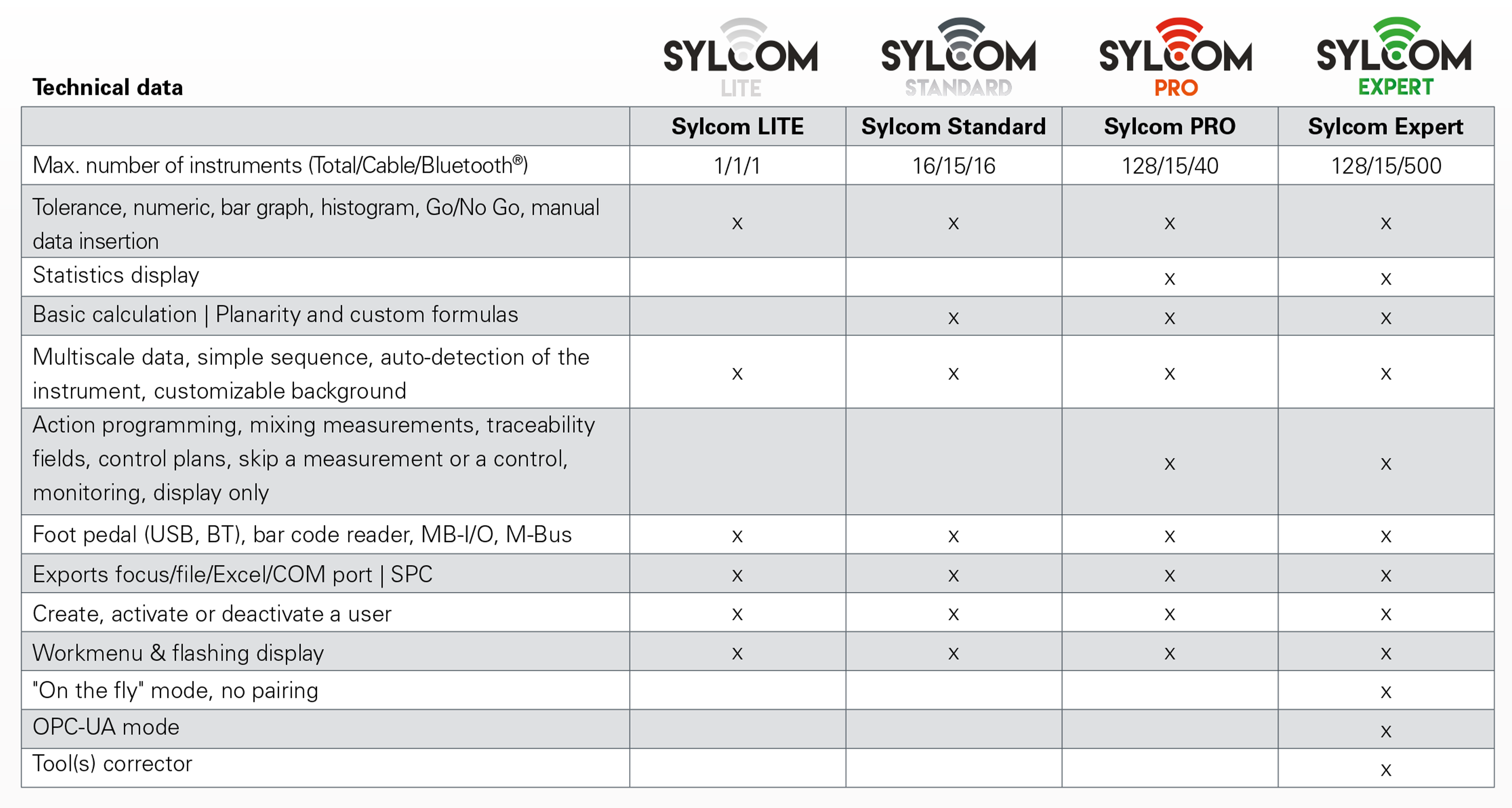 Technical data

SYLCOM LITE
SYLCOM STANDARD
SYLCOM PRO
SYLCOM EXPERT

| | Sylcom LITE | Sylcom Standard | Sylcom PRO | Sylcom Expert |
|---|---|---|---|---|
| Max. number of instruments (Total/Cable/Bluetooth®) | 1/1/1 | 16/15/16 | 128/15/40 | 128/15/500 |
| Tolerance, numeric, bar graph, histogram, Go/No Go, manual data insertion | x | x | x | x |
| Statistics display | | | x | x |
| Basic calculation \| Planarity and custom formulas | | x | x | x |
| Multiscale data, simple sequence, auto-detection of the instrument, customizable background | x | x | x | x |
| Action programming, mixing measurements, traceability fields, control plans, skip a measurement or a control, monitoring, display only | | | x | x |
| Foot pedal (USB, BT), bar code reader, MB-I/O, M-Bus | x | x | x | x |
| Exports focus/file/Excel/COM port \| SPC | x | x | x | x |
| Create, activate or deactivate a user | x | x | x | x |
| Workmenu & flashing display | x | x | x | x |
| "On the fly" mode, no pairing | | | | x |
| OPC-UA mode | | | | x |
| Tool(s) corrector | | | | x |